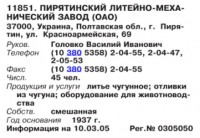 11851. ПИРЯТИНСКИЙ ЛИТЕЙНО-МЕХАНИЧЕСКИЙ ЗАВОД (ОАО)
37000, Украина, Полтавская обл., г. Пирятин, ул. Красноармейская, 69

Руков. Головко Василий Иванович
Телефон (10 380 5358) 2-04-55, 2-04-47, 2-05-53
Факс (10 380 5358) 2-04-55
Числ. 45 чел.
Продукция и услуги литье чугунное; отливки из чугуна; оборудование для животноводства
Собств. смешанная
Год основания 1937 г.
Информация на 10.03.05 Рег.№ 0305050